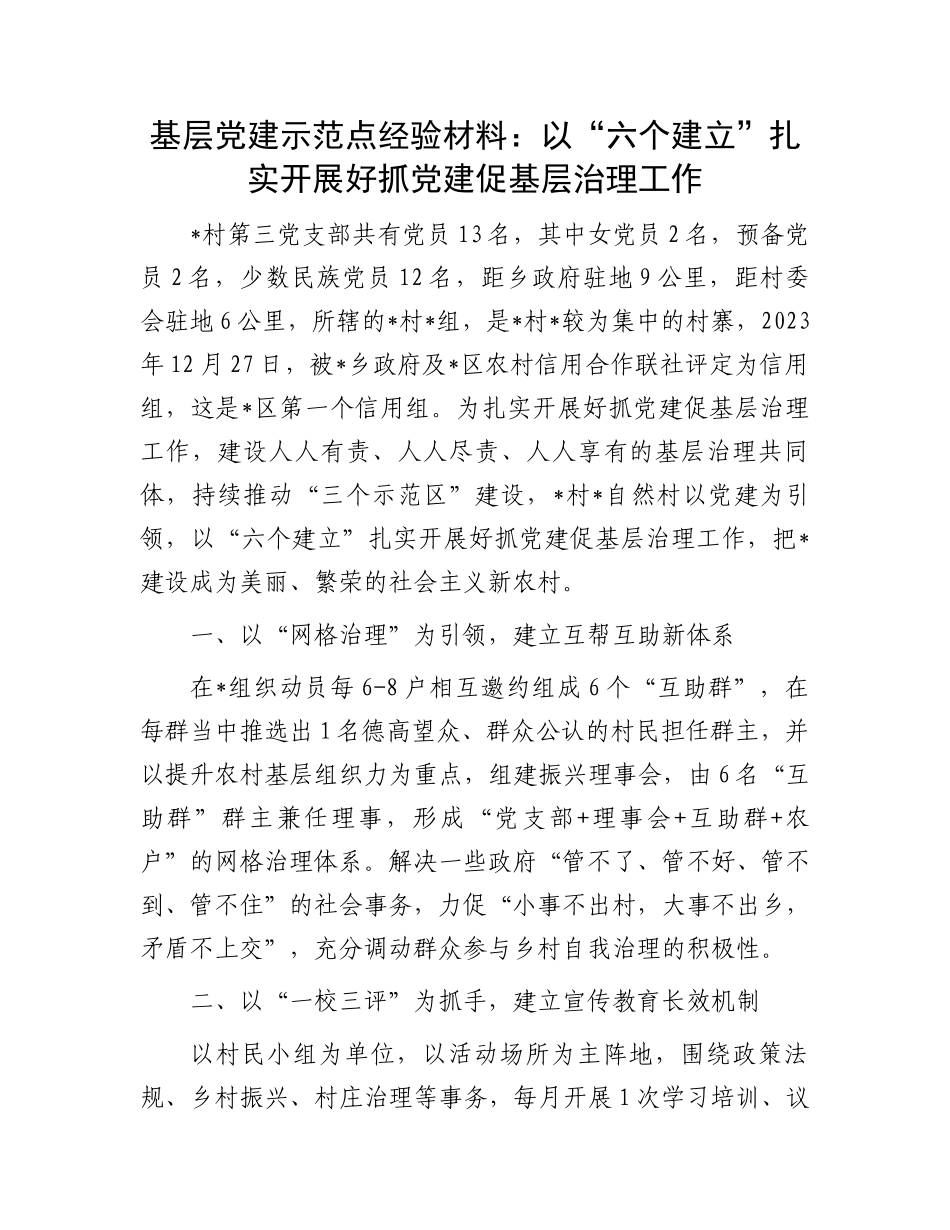 基层党建示范点经验材料：以“六个建立”扎实开展好抓党建促基层治理工作

*村第三党支部共有党员13名，其中女党员2名，预备党员2名，少数民族党员12名，距乡政府驻地9公里，距村委会驻地6公里，所辖的*村*组，是*村*较为集中的村寨，2023年12月27日，被*乡政府及*区农村信用合作联社评定为信用组，这是*区第一个信用组。为扎实开展好抓党建促基层治理工作，建设人人有责、人人尽责、人人享有的基层治理共同体，持续推动“三个示范区”建设，*村*自然村以党建为引领，以“六个建立”扎实开展好抓党建促基层治理工作，把*建设成为美丽、繁荣的社会主义新农村。

一、以“网格治理”为引领，建立互帮互助新体系

在*组织动员每6-8户相互邀约组成6个“互助群”，在每群当中推选出1名德高望众、群众公认的村民担任群主，并以提升农村基层组织力为重点，组建振兴理事会，由6名“互助群”群主兼任理事，形成“党支部+理事会+互助群+农户”的网格治理体系。解决一些政府“管不了、管不好、管不到、管不住”的社会事务，力促“小事不出村，大事不出乡，矛盾不上交”，充分调动群众参与乡村自我治理的积极性。

二、以“一校三评”为抓手，建立宣传教育长效机制

以村民小组为单位，以活动场所为主阵地，围绕政策法规、乡村振兴、村庄治理等事务，每月开展1次学习培训、议